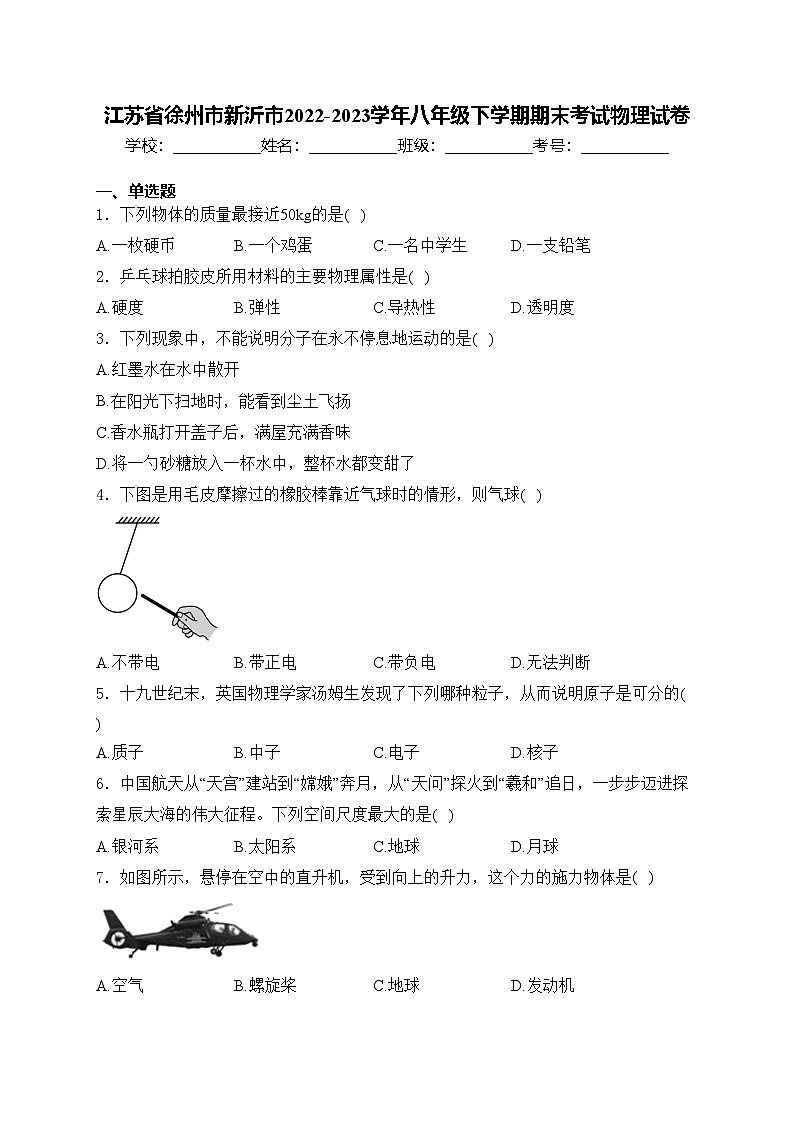 江苏省徐州市新沂市2022-2023学年八年级下学期期末考试物理试卷

学校：___________姓名：___________班级：___________考号：___________

一、单选题

1．下列物体的质量最接近50kg的是( )

A.一枚硬币　B.一个鸡蛋　C.一名中学生　D.一支铅笔

2．乒乓球拍胶皮所用材料的主要物理属性是( )

A.硬度　B.弹性　C.导热性　D.透明度

3．下列现象中，不能说明分子在永不停息地运动的是( )

A.红墨水在水中散开

B.在阳光下扫地时，能看到尘土飞扬

C.香水瓶打开盖子后，满屋充满香味

D.将一勺砂糖放入一杯水中，整杯水都变甜了

4．下图是用毛皮摩擦过的橡胶棒靠近气球时的情形，则气球( )

A.不带电　B.带正电　C.带负电　D.无法判断

5．十九世纪末，英国物理学家汤姆生发现了下列哪种粒子，从而说明原子是可分的( )

A.质子　B.中子　C.电子　D.核子

6．中国航天从“天宫”建站到“嫦娥”奔月，从“天问”探火到“羲和”追日，一步步迈进探索星辰大海的伟大征程。下列空间尺度最大的是( )

A.银河系　B.太阳系　C.地球　D.月球

7．如图所示，悬停在空中的直升机，受到向上的升力，这个力的施力物体是( )

A.空气　B.螺旋桨　C.地球　D.发动机